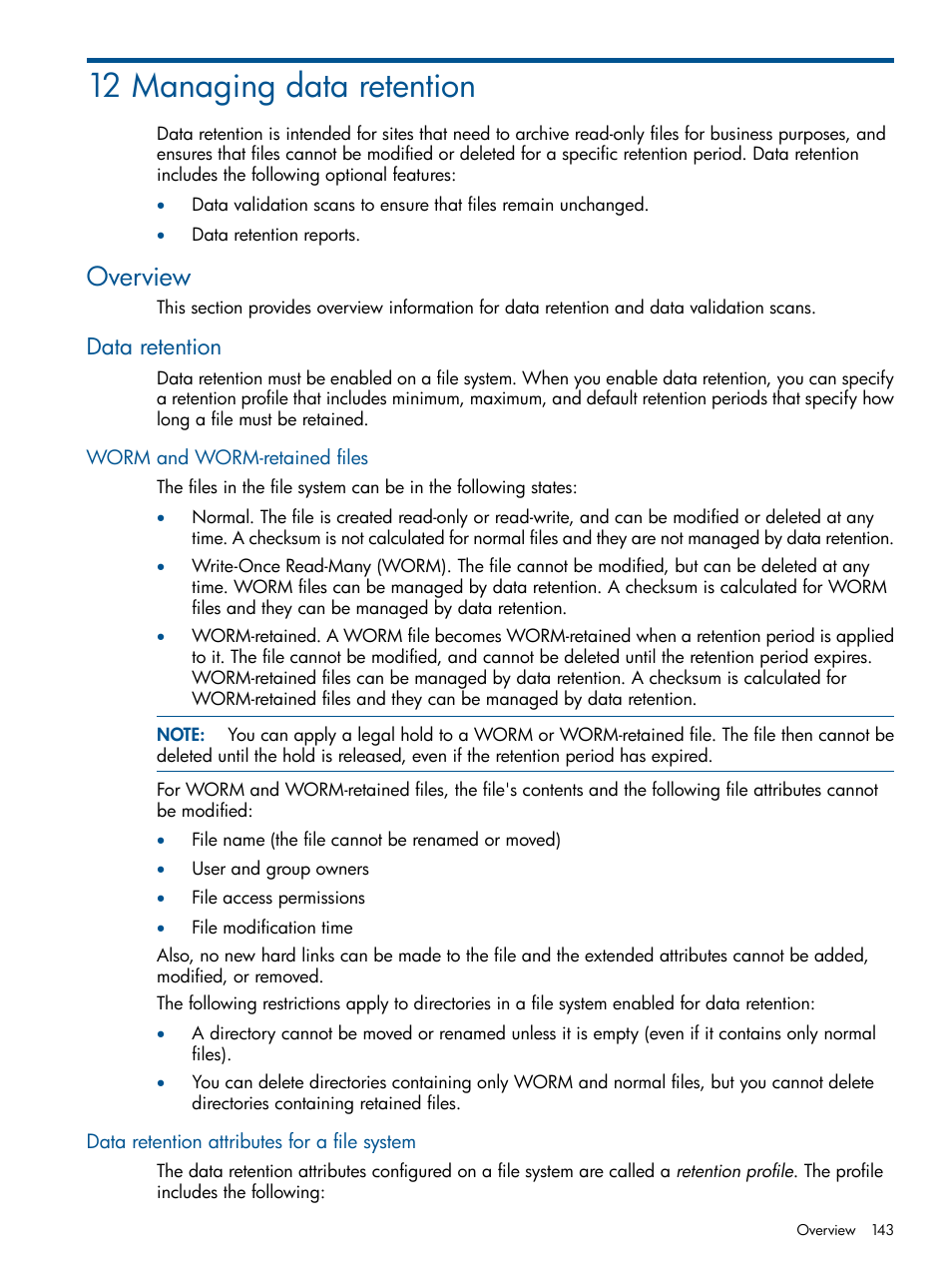 12 Managing data retention

Data retention is intended for sites that need to archive read-only files for business purposes, and ensures that files cannot be modified or deleted for a specific retention period. Data retention includes the following optional features:

• Data validation scans to ensure that files remain unchanged.
• Data retention reports.

Overview

This section provides overview information for data retention and data validation scans.

Data retention

Data retention must be enabled on a file system. When you enable data retention, you can specify a retention profile that includes minimum, maximum, and default retention periods that specify how long a file must be retained.

WORM and WORM-retained files

The files in the file system can be in the following states:

• Normal. The file is created read-only or read-write, and can be modified or deleted at any time. A checksum is not calculated for normal files and they are not managed by data retention.
• Write-Once Read-Many (WORM). The file cannot be modified, but can be deleted at any time. WORM files can be managed by data retention. A checksum is calculated for WORM files and they can be managed by data retention.
• WORM-retained. A WORM file becomes WORM-retained when a retention period is applied to it. The file cannot be modified, and cannot be deleted until the retention period expires. WORM-retained files can be managed by data retention. A checksum is calculated for WORM-retained files and they can be managed by data retention.

NOTE: You can apply a legal hold to a WORM or WORM-retained file. The file then cannot be deleted until the hold is released, even if the retention period has expired.

For WORM and WORM-retained files, the file's contents and the following file attributes cannot be modified:

• File name (the file cannot be renamed or moved)
• User and group owners
• File access permissions
• File modification time

Also, no new hard links can be made to the file and the extended attributes cannot be added, modified, or removed.

The following restrictions apply to directories in a file system enabled for data retention:

• A directory cannot be moved or renamed unless it is empty (even if it contains only normal files).
• You can delete directories containing only WORM and normal files, but you cannot delete directories containing retained files.

Data retention attributes for a file system

The data retention attributes configured on a file system are called a retention profile. The profile includes the following:

Overview 143